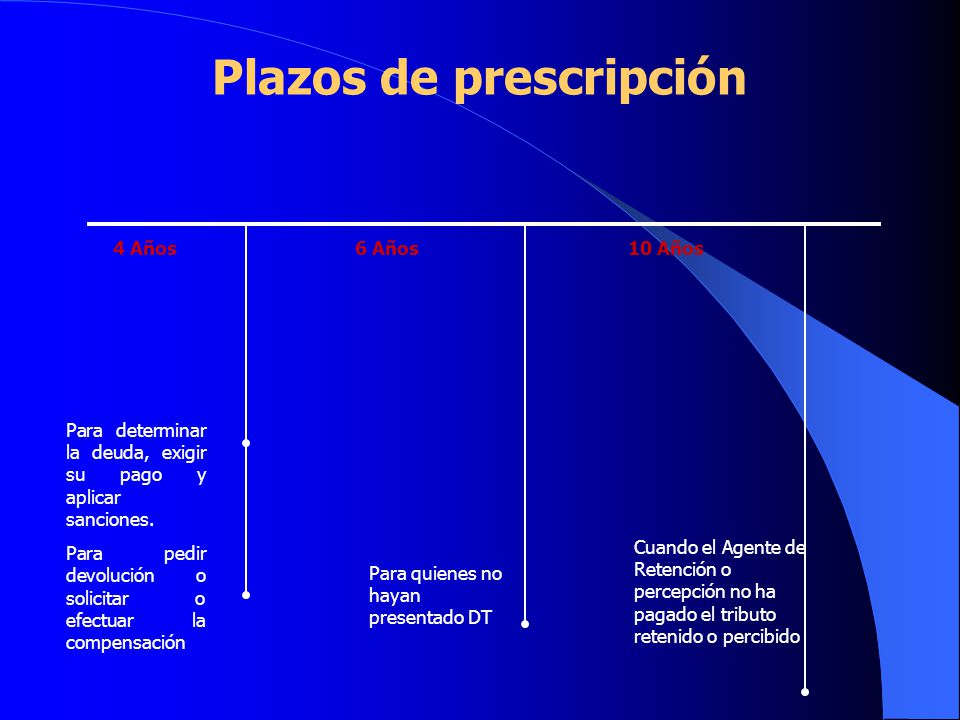 Plazos de prescripción

4 Años

6 Años

10 Años

Para determinar la deuda, exigir su pago y aplicar sanciones.

Para pedir devolución o solicitar o efectuar la compensación

Para quienes no hayan presentado DT

Cuando el Agente de Retención o percepción no ha pagado el tributo retenido o percibido